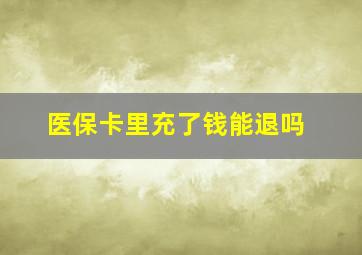 医保卡里充了钱能退吗